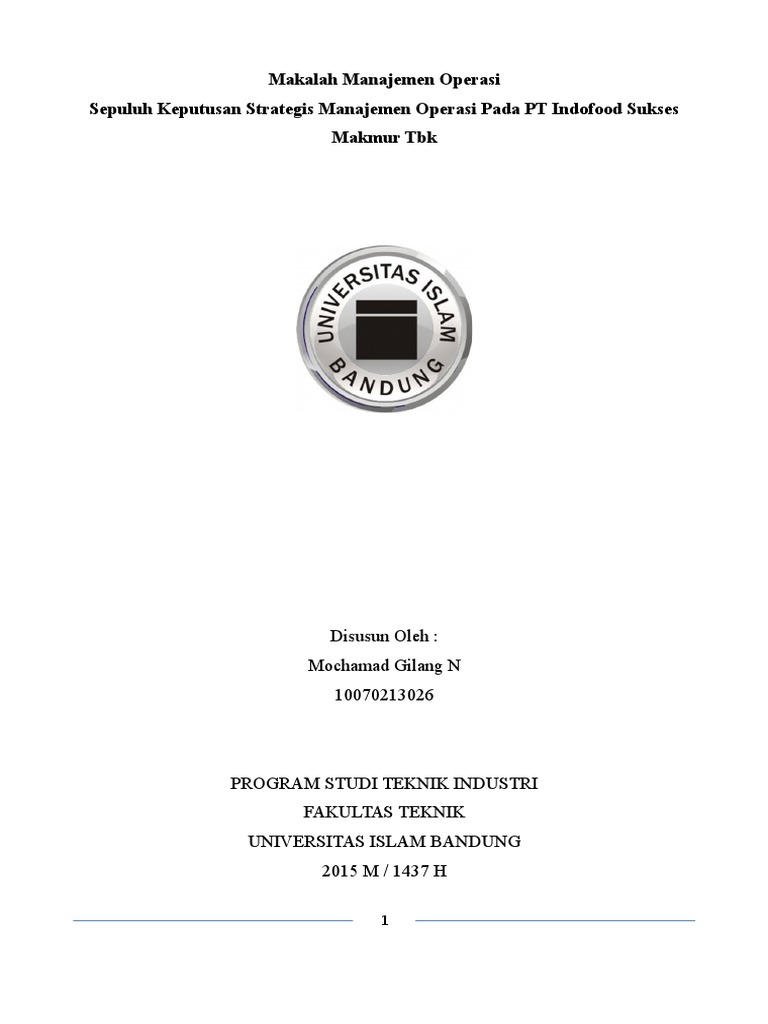 Makalah Manajemen Operasi
Sepuluh Keputusan Strategis Manajemen Operasi Pada PT Indofood Sukses Makmur Tbk

UNIVERSITAS ISLAM BANDUNG

Disusun Oleh :
Mochamad Gilang N
10070213026

PROGRAM STUDI TEKNIK INDUSTRI
FAKULTAS TEKNIK
UNIVERSITAS ISLAM BANDUNG
2015 M / 1437 H

1